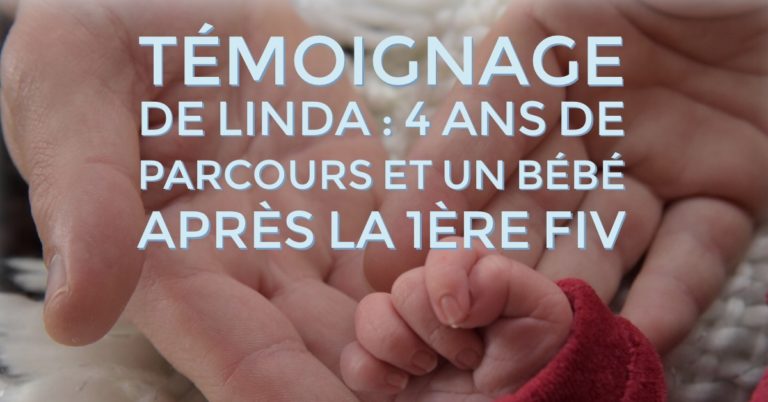 TÉMOIGNAGE DE LINDA : 4 ANS DE PARCOURS ET UN BÉBÉ APRÈS LA 1ÈRE FIV